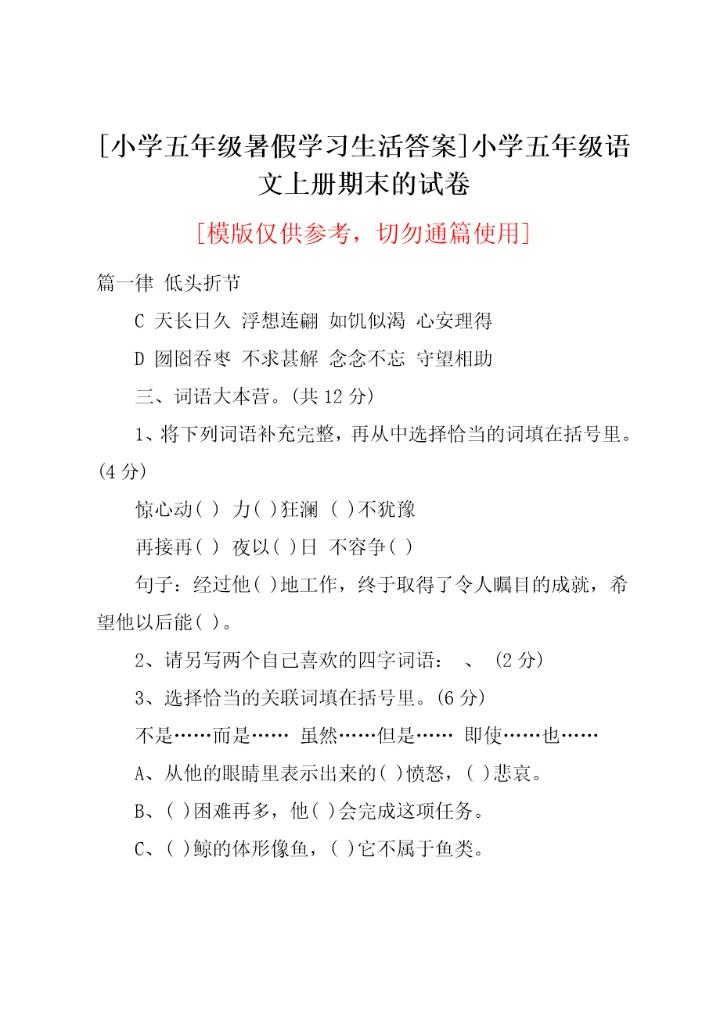 [小学五年级暑假学习生活答案]小学五年级语文上册期末的试卷

[模版仅供参考，切勿通篇使用]

篇一律 低头折节

C 天长日久 浮想连翩 如饥似渴 心安理得

D 囫囵吞枣 不求甚解 念念不忘 守望相助

三、词语大本营。(共 12 分)

1、将下列词语补充完整，再从中选择恰当的词填在括号里。(4 分)

惊心动( ) 力( )狂澜 ( )不犹豫

再接再( ) 夜以( )日 不容争( )

句子：经过他( )地工作，终于取得了令人瞩目的成就，希望他以后能( )。

2、请另写两个自己喜欢的四字词语： 、 (2 分)

3、选择恰当的关联词填在括号里。(6 分)

不是……而是…… 虽然……但是…… 即使……也……

A、从他的眼睛里表示出来的( )愤怒，( )悲哀。

B、( )困难再多，他( )会完成这项任务。

C、( )鲸的体形像鱼，( )它不属于鱼类。